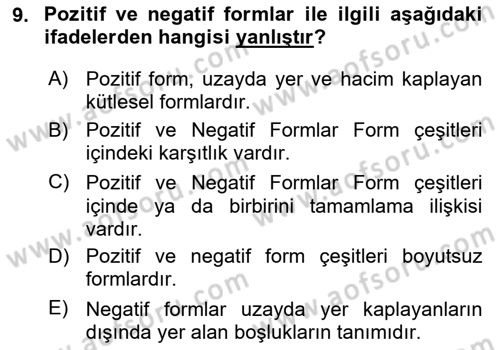 9. Pozitif ve negatif formlar ile ilgili aşağıdaki ifadelerden hangisi yanlıştır?

A) Pozitif form, uzayda yer ve hacim kaplayan kütlesel formlardır.

B) Pozitif ve Negatif Formlar Form çeşitleri içindeki karşıtlık vardır.

C) Pozitif ve Negatif Formlar Form çeşitleri içinde ya da birbirini tamamlama ilişkisi vardır.

D) Pozitif ve negatif form çeşitleri boyutsuz formlardır.

E) Negatif formlar uzayda yer kaplayanların dışında yer alan boşlukların tanımıdır.

www.aofsoru.com